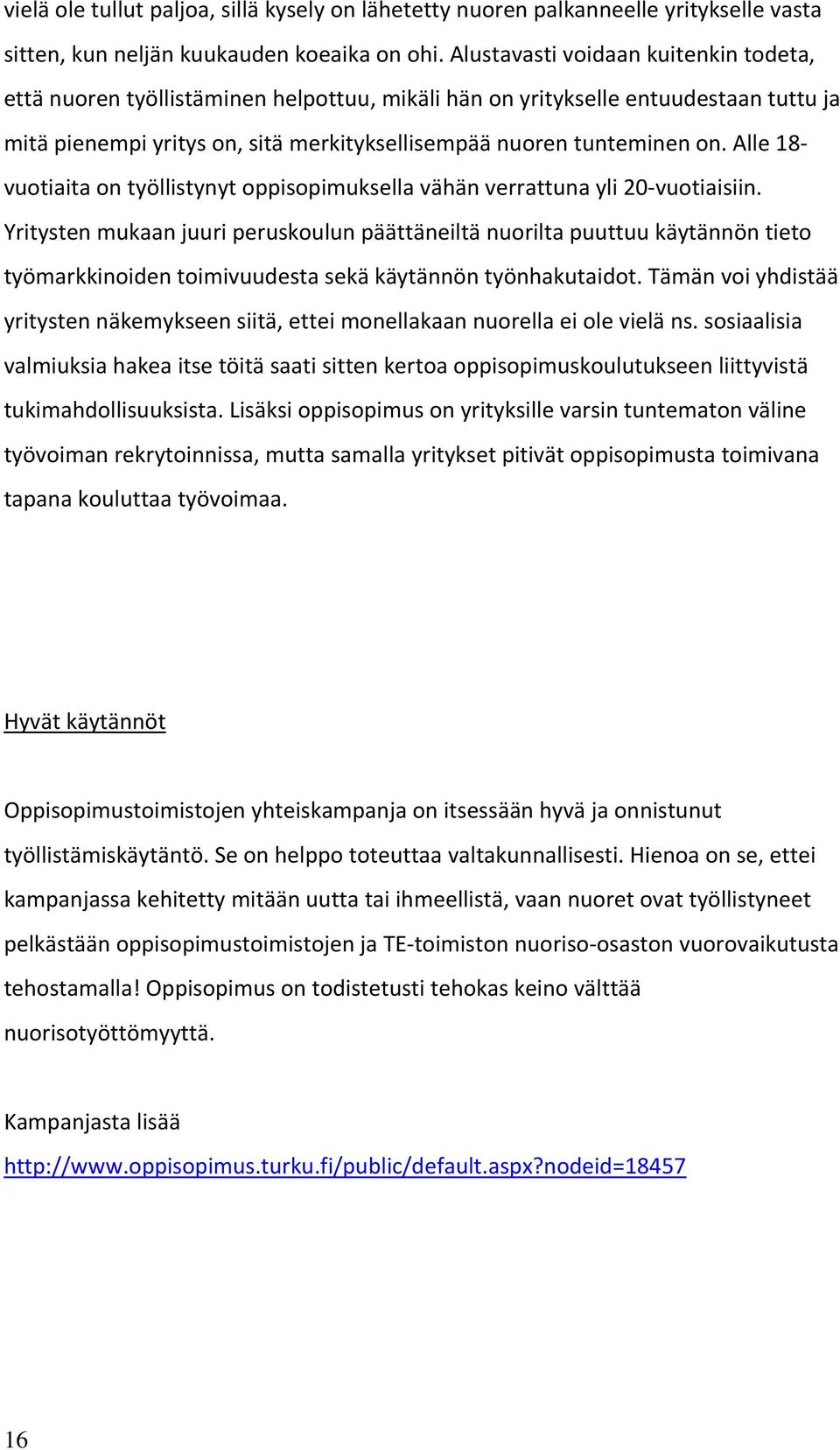 vielä ole tullut paljoa, sillä kysely on lähetetty nuoren palkanneelle yritykselle vasta sitten, kun neljän kuukauden koeaika on ohi. Alustavasti voidaan kuitenkin todeta, että nuoren työllistäminen helpottuu, mikäli hän on yritykselle entuudestaan tuttu ja mitä pienempi yritys on, sitä merkityksellisempää nuoren tunteminen on. Alle 18-vuotiaita on työllistynyt oppisopimuksella vähän verrattuna yli 20-vuotiaisiin. Yritysten mukaan juuri peruskoulun päättäneiltä nuorilta puuttuu käytännön tieto työmarkkinoiden toimivuudesta sekä käytännön työnhakutaidot. Tämän voi yhdistää yritysten näkemykseen siitä, ettei monellakaan nuorella ei ole vielä ns. sosiaalisia valmiuksia hakea itse töitä saati sitten kertoa oppisopimuskoulutukseen liittyvistä tukimahdollisuuksista. Lisäksi oppisopimus on yrityksille varsin tuntematon väline työvoiman rekrytoinnissa, mutta samalla yritykset pitivät oppisopimusta toimivana tapana kouluttaa työvoimaa.

Hyvät käytännöt

Oppisopimustoimistojen yhteiskampanja on itsessään hyvä ja onnistunut työllistämiskäytäntö. Se on helppo toteuttaa valtakunnallisesti. Hienoa on se, ettei kampanjassa kehitetty mitään uutta tai ihmeellistä, vaan nuoret ovat työllistyneet pelkästään oppisopimustoimistojen ja TE-toimiston nuoriso-osaston vuorovaikutusta tehostamalla! Oppisopimus on todistetusti tehokas keino välttää nuorisotyöttömyyttä.

Kampanjasta lisää
http://www.oppisopimus.turku.fi/public/default.aspx?nodeid=18457

16